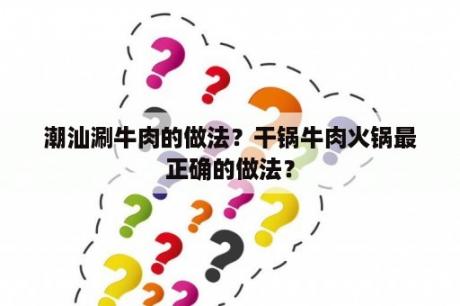 潮汕涮牛肉的做法？干锅牛肉火锅最正确的做法？